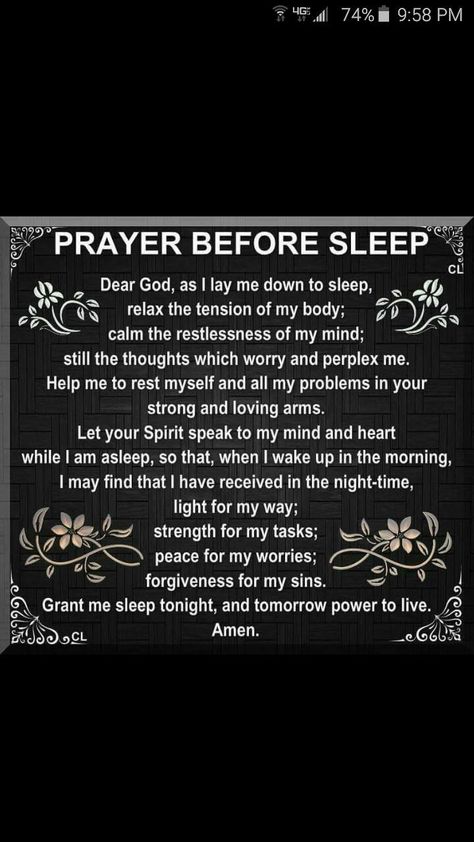 4G 74% 9:58 PM

PRAYER BEFORE SLEEP

CL

Dear God, as I lay me down to sleep, relax the tension of my body; calm the restlessness of my mind; still the thoughts which worry and perplex me. Help me to rest myself and all my problems in your strong and loving arms. Let your Spirit speak to my mind and heart while I am asleep, so that, when I wake up in the morning, I may find that I have received in the night-time, light for my way; strength for my tasks; peace for my worries; forgiveness for my sins. Grant me sleep tonight, and tomorrow power to live. Amen.

CL